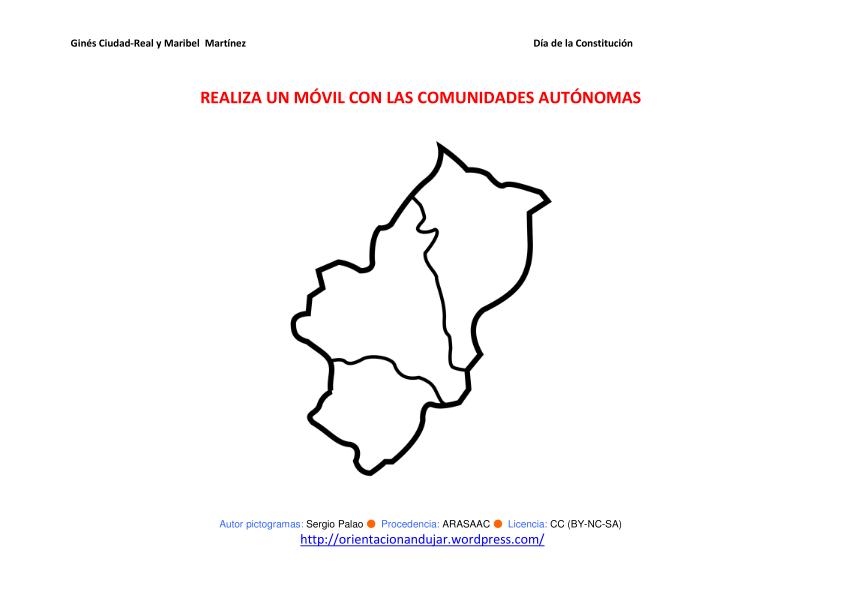 Ginés Ciudad-Real y Maribel Martínez

Día de la Constitución

REALIZA UN MÓVIL CON LAS COMUNIDADES AUTÓNOMAS

Autor pictogramas: Sergio Palao ● Procedencia: ARASAAC ● Licencia: CC (BY-NC-SA)
http://orientacionandujar.wordpress.com/